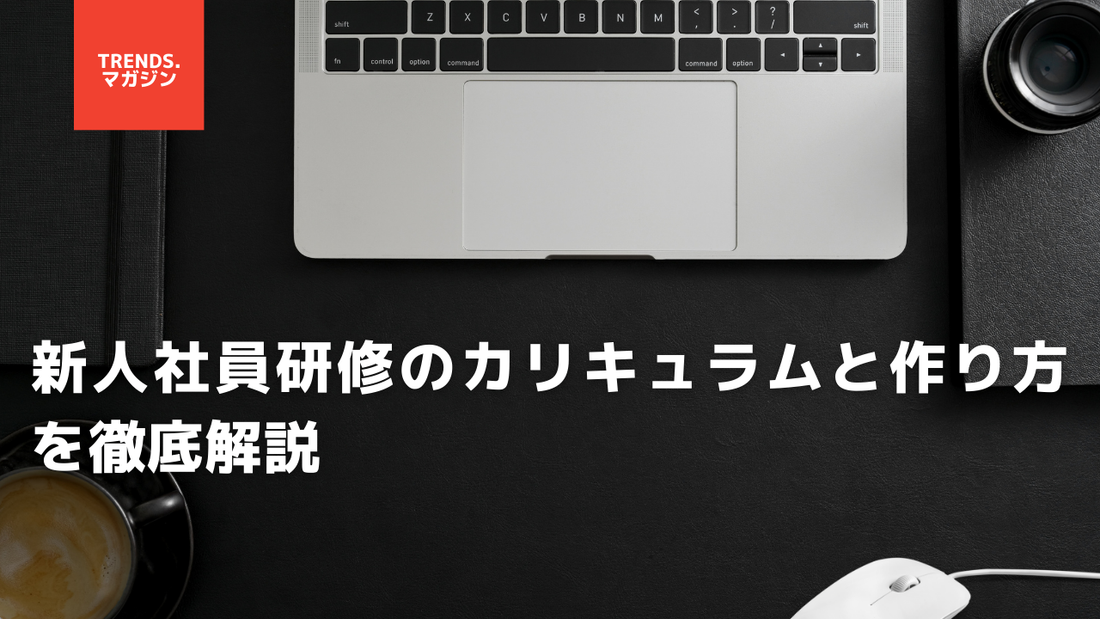 TRENDS.
マガジン

shift Z X C V B N M < , > . ? / shift

fn control option command command option

新人社員研修のカリキュラムと作り方を徹底解説